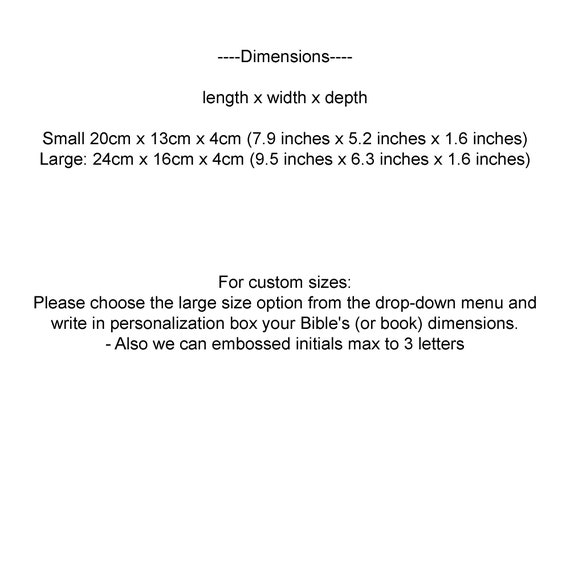 ----Dimensions----

length x width x depth

Small 20cm x 13cm x 4cm (7.9 inches x 5.2 inches x 1.6 inches)
Large: 24cm x 16cm x 4cm (9.5 inches x 6.3 inches x 1.6 inches)

For custom sizes:
Please choose the large size option from the drop-down menu and write in personalization box your Bible's (or book) dimensions.
- Also we can embossed initials max to 3 letters